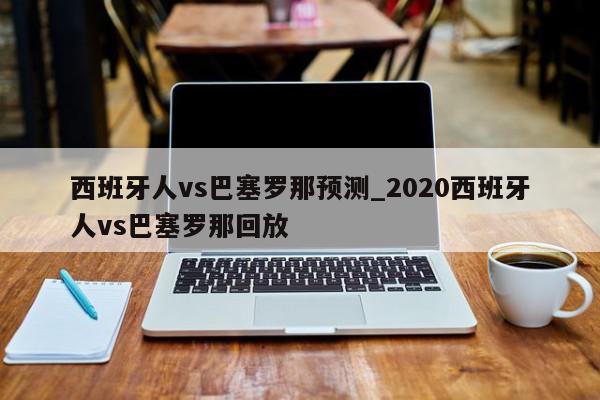 西班牙人vs巴塞罗那预测_2020西班牙人vs巴塞罗那回放